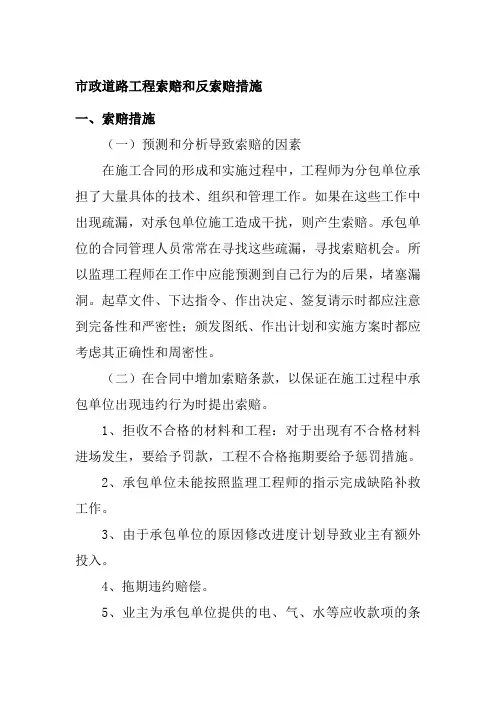 市政道路工程索赔和反索赔措施

一、索赔措施

（一）预测和分析导致索赔的因素

在施工合同的形成和实施过程中，工程师为分包单位承担了大量具体的技术、组织和管理工作。如果在这些工作中出现疏漏，对承包单位施工造成干扰，则产生索赔。承包单位的合同管理人员常常在寻找这些疏漏，寻找索赔机会。所以监理工程师在工作中应能预测到自己行为的后果，堵塞漏洞。起草文件、下达指令、作出决定、签复请示时都应注意到完备性和严密性；颁发图纸、作出计划和实施方案时都应考虑其正确性和周密性。

（二）在合同中增加索赔条款，以保证在施工过程中承包单位出现违约行为时提出索赔。

1、拒收不合格的材料和工程：对于出现有不合格材料进场发生，要给予罚款，工程不合格拖期要给予惩罚措施。

2、承包单位未能按照监理工程师的指示完成缺陷补救工作。

3、由于承包单位的原因修改进度计划导致业主有额外投入。

4、拖期违约赔偿。

5、业主为承包单位提供的电、气、水等应收款项的条